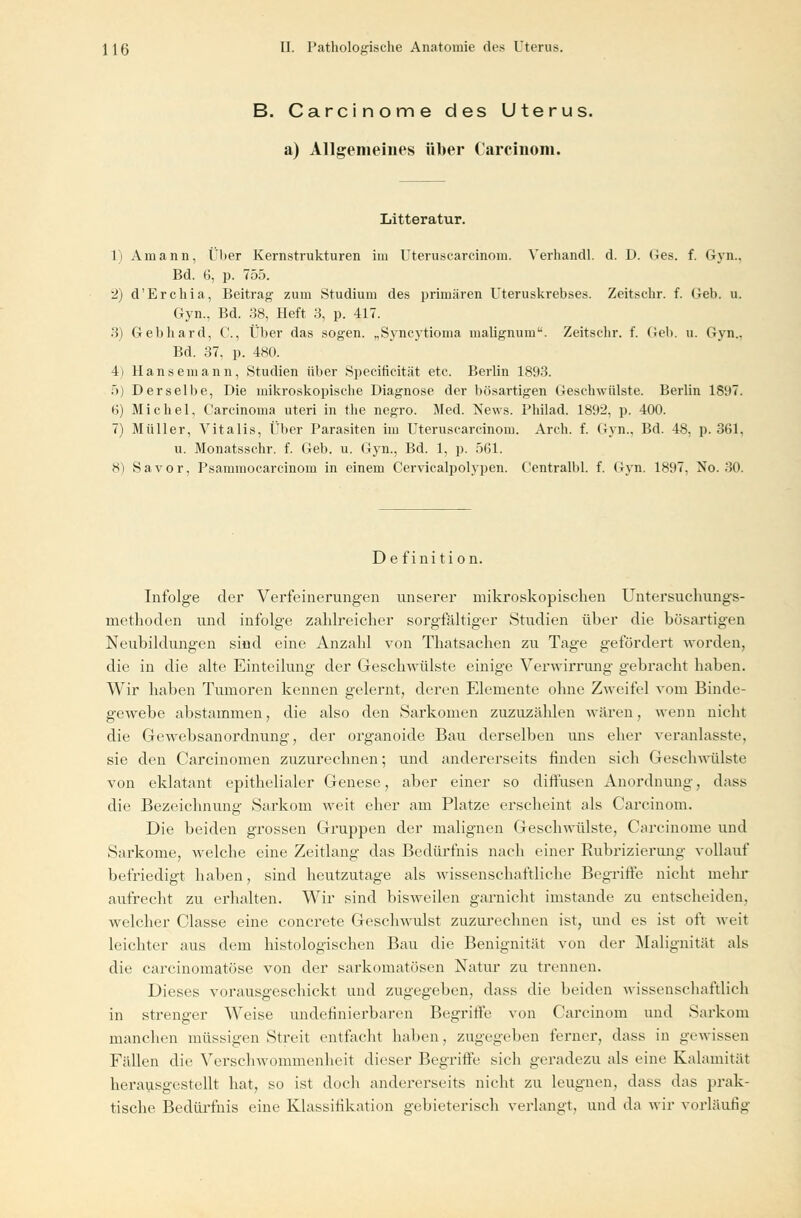 116 II. Pathologische Anatomie des Uterus.

B. Carcinome des Uterus.

a) Allgemeines über Carcinom.

Litteratur.

1) Amann, Über Kernstrukturen im Uteruscarcinom. Verhandl. d. D. Ges. f. Gyn., Bd. 6, p. 755.
2) d'Erchia, Beitrag zum Studium des primären Uteruskrebses. Zeitschr. f. Geb. u. Gyn., Bd. 38, Heft 3, p. 417.
3) Gebhard, C., Über das sogen. „Syncytioma malignum". Zeitschr. f. Geb. u. Gyn., Bd. 37, p. 480.
4) Hansemann, Studien über Specificität etc. Berlin 1893.
5) Derselbe, Die mikroskopische Diagnose der bösartigen Geschwülste. Berlin 1897.
6) Michel, Carcinoma uteri in the negro. Med. News. Philad. 1892, p. 400.
7) Müller, Vitalis, Über Parasiten im Uteruscarcinom. Arch. f. Gyn., Bd. 48, p. 361, u. Monatsschr. f. Geb. u. Gyn., Bd. 1, p. 561.
8) Savor, Psammocarcinom in einem Cervicalpolypen. Centralbl. f. Gyn. 1897, No. 30.

Definition.

Infolge der Verfeinerungen unserer mikroskopischen Untersuchungsmethoden und infolge zahlreicher sorgfältiger Studien über die bösartigen Neubildungen sind eine Anzahl von Thatsachen zu Tage gefördert worden, die in die alte Einteilung der Geschwülste einige Verwirrung gebracht haben. Wir haben Tumoren kennen gelernt, deren Elemente ohne Zweifel vom Bindegewebe abstammen, die also den Sarkomen zuzuzählen wären, wenn nicht die Gewebsanordnung, der organoide Bau derselben uns eher veranlasste, sie den Carcinomen zuzurechnen; und andererseits finden sich Geschwülste von eklatant epithelialer Genese, aber einer so diffusen Anordnung, dass die Bezeichnung Sarkom weit eher am Platze erscheint als Carcinom.

Die beiden grossen Gruppen der malignen Geschwülste, Carcinome und Sarkome, welche eine Zeitlang das Bedürfnis nach einer Rubrizierung vollauf befriedigt haben, sind heutzutage als wissenschaftliche Begriffe nicht mehr aufrecht zu erhalten. Wir sind bisweilen garnicht imstande zu entscheiden, welcher Classe eine concrete Geschwulst zuzurechnen ist, und es ist oft weit leichter aus dem histologischen Bau die Benignität von der Malignität als die carcinomatöse von der sarkomatösen Natur zu trennen.

Dieses vorausgeschickt und zugegeben, dass die beiden wissenschaftlich in strenger Weise undefinierbaren Begriffe von Carcinom und Sarkom manchen müssigen Streit entfacht haben, zugegeben ferner, dass in gewissen Fällen die Verschwommenheit dieser Begriffe sich geradezu als eine Kalamität herausgestellt hat, so ist doch andererseits nicht zu leugnen, dass das praktische Bedürfnis eine Klassifikation gebieterisch verlangt, und da wir vorläufig